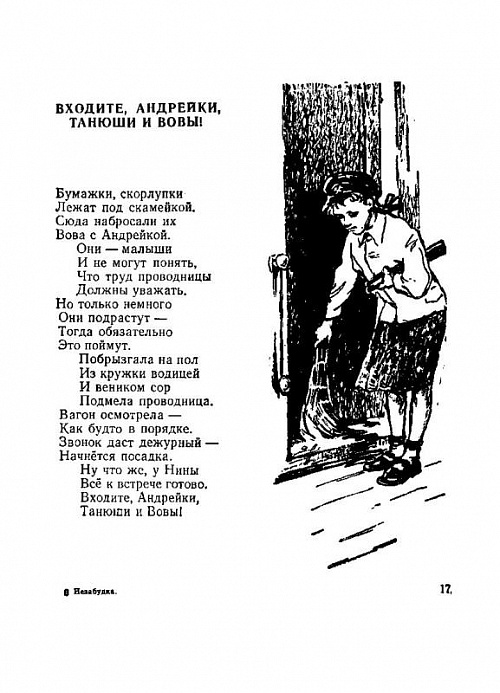 ВХОДИТЕ, АНДРЕЙКИ, ТАНЮШИ И ВОВЫ!

Бумажки, скорлупки
Лежат под скамейкой.
Сюда набросали их
Вова с Андрейкой.
Они — малыши
И не могут понять,
Что труд проводницы
Должны уважать.
Но только немного
Они подрастут —
Тогда обязательно
Это поймут.
Побрызгала на пол
Из кружки водицей
И веником сор
Подмела проводница.
Вагон осмотрела —
Как будто в порядке.
Звонок даст дежурный —
Начнётся посадка.
Ну что же, у Нины
Всё к встрече готово.
Входите, Андрейки,
Танюши и Вовы!

2 Незабудка.

17